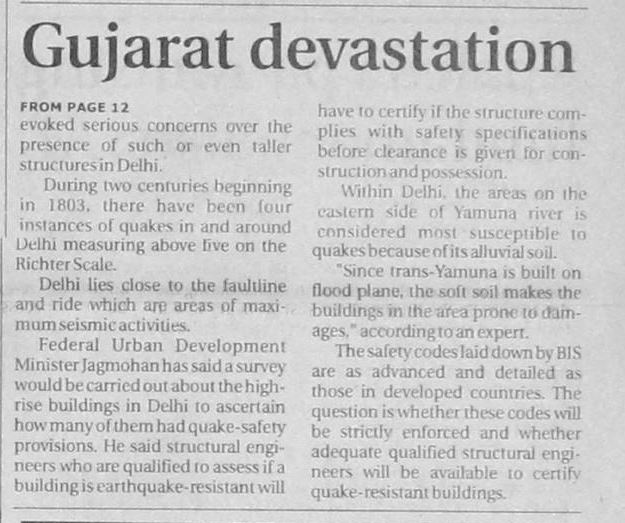 Gujarat devastation

FROM PAGE 12

evoked serious concerns over the presence of such or even taller structures in Delhi.

During two centuries beginning in 1803, there have been four instances of quakes in and around Delhi measuring above five on the Richter Scale.

Delhi lies close to the faultline and ride which are areas of maximum seismic activities.

Federal Urban Development Minister Jagmohan has said a survey would be carried out about the high-rise buildings in Delhi to ascertain how many of them had quake-safety provisions. He said structural engineers who are qualified to assess if a building is earthquake-resistant will have to certify if the structure complies with safety specifications before clearance is given for construction and possession.

Within Delhi, the areas on the eastern side of Yamuna river is considered most susceptible to quakes because of its alluvial soil.

"Since trans-Yamuna is built on flood plane, the soft soil makes the buildings in the area prone to damages," according to an expert.

The safety codes laid down by BIS are as advanced and detailed as those in developed countries. The question is whether these codes will be strictly enforced and whether adequate qualified structural engineers will be available to certify quake-resistant buildings.